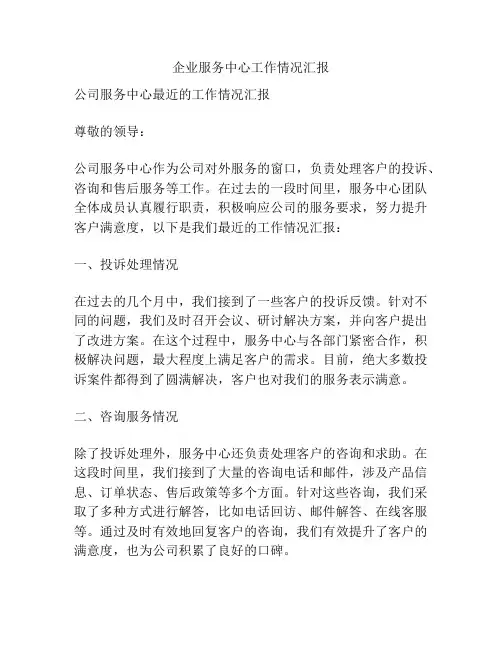 企业服务中心工作情况汇报

公司服务中心最近的工作情况汇报

尊敬的领导：

公司服务中心作为公司对外服务的窗口，负责处理客户的投诉、咨询和售后服务等工作。在过去的一段时间里，服务中心团队全体成员认真履行职责，积极响应公司的服务要求，努力提升客户满意度，以下是我们最近的工作情况汇报：

一、投诉处理情况

在过去的几个月中，我们接到了一些客户的投诉反馈。针对不同的问题，我们及时召开会议、研讨解决方案，并向客户提出了改进方案。在这个过程中，服务中心与各部门紧密合作，积极解决问题，最大程度上满足客户的需求。目前，绝大多数投诉案件都得到了圆满解决，客户也对我们的服务表示满意。

二、咨询服务情况

除了投诉处理外，服务中心还负责处理客户的咨询和求助。在这段时间里，我们接到了大量的咨询电话和邮件，涉及产品信息、订单状态、售后政策等多个方面。针对这些咨询，我们采取了多种方式进行解答，比如电话回访、邮件解答、在线客服等。通过及时有效地回复客户的咨询，我们有效提升了客户的满意度，也为公司积累了良好的口碑。